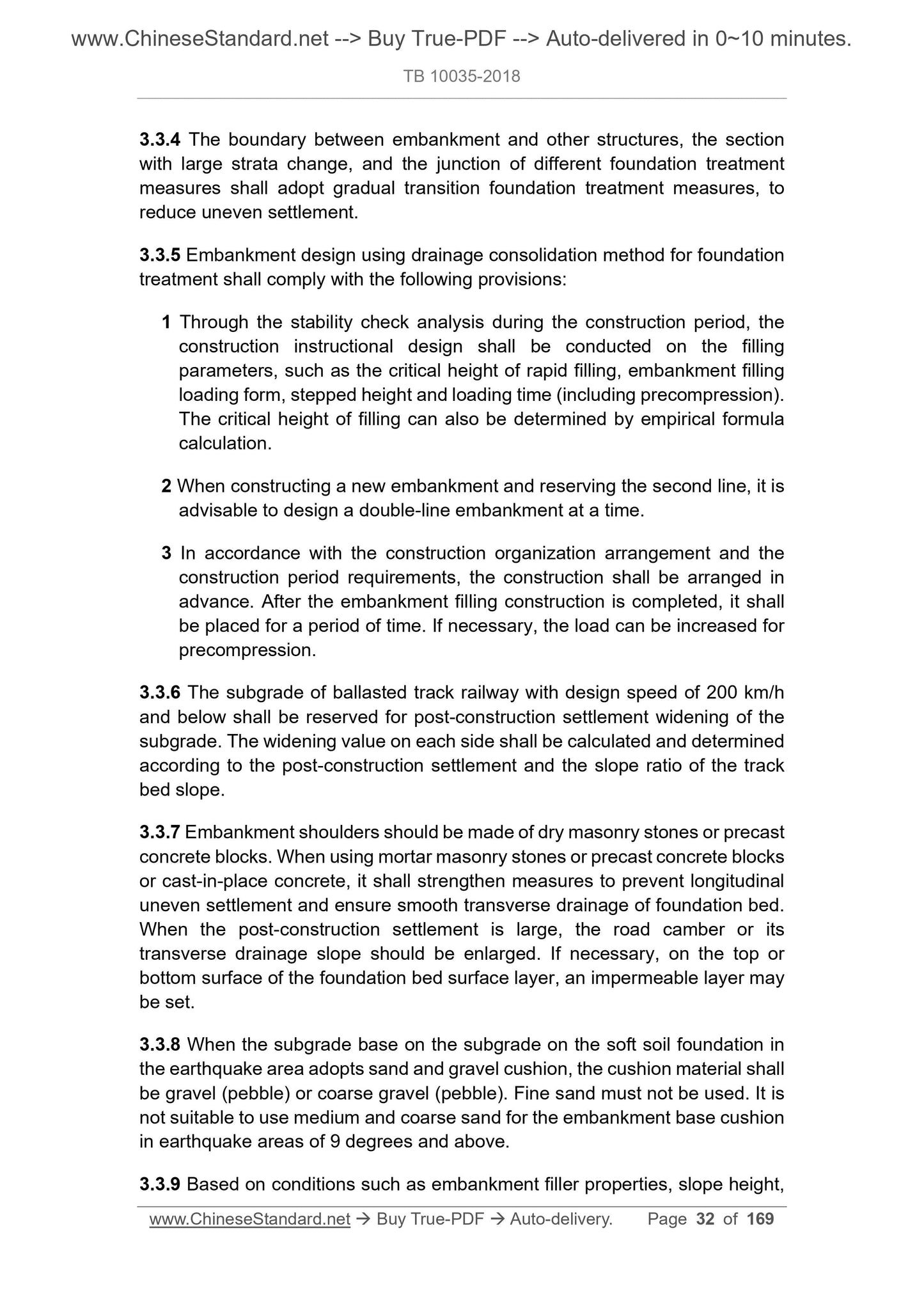 www.ChineseStandard.net --> Buy True-PDF --> Auto-delivered in 0~10 minutes.

TB 10035-2018

3.3.4 The boundary between embankment and other structures, the section with large strata change, and the junction of different foundation treatment measures shall adopt gradual transition foundation treatment measures, to reduce uneven settlement.

3.3.5 Embankment design using drainage consolidation method for foundation treatment shall comply with the following provisions:

1 Through the stability check analysis during the construction period, the construction instructional design shall be conducted on the filling parameters, such as the critical height of rapid filling, embankment filling loading form, stepped height and loading time (including precompression). The critical height of filling can also be determined by empirical formula calculation.

2 When constructing a new embankment and reserving the second line, it is advisable to design a double-line embankment at a time.

3 In accordance with the construction organization arrangement and the construction period requirements, the construction shall be arranged in advance. After the embankment filling construction is completed, it shall be placed for a period of time. If necessary, the load can be increased for precompression.

3.3.6 The subgrade of ballasted track railway with design speed of 200 km/h and below shall be reserved for post-construction settlement widening of the subgrade. The widening value on each side shall be calculated and determined according to the post-construction settlement and the slope ratio of the track bed slope.

3.3.7 Embankment shoulders should be made of dry masonry stones or precast concrete blocks. When using mortar masonry stones or precast concrete blocks or cast-in-place concrete, it shall strengthen measures to prevent longitudinal uneven settlement and ensure smooth transverse drainage of foundation bed. When the post-construction settlement is large, the road camber or its transverse drainage slope should be enlarged. If necessary, on the top or bottom surface of the foundation bed surface layer, an impermeable layer may be set.

3.3.8 When the subgrade base on the subgrade on the soft soil foundation in the earthquake area adopts sand and gravel cushion, the cushion material shall be gravel (pebble) or coarse gravel (pebble). Fine sand must not be used. It is not suitable to use medium and coarse sand for the embankment base cushion in earthquake areas of 9 degrees and above.

3.3.9 Based on conditions such as embankment filler properties, slope height,

www.ChineseStandard.net → Buy True-PDF → Auto-delivery. Page 32 of 169